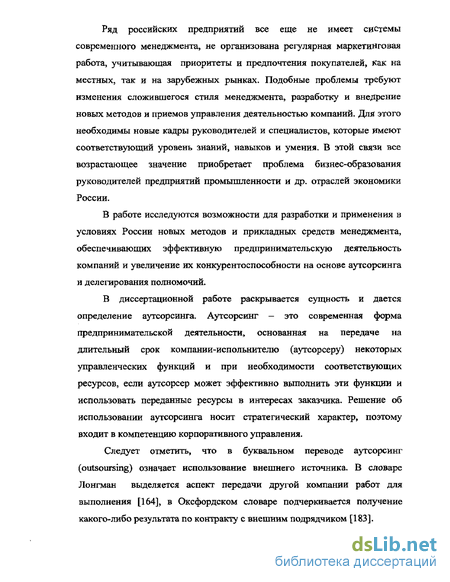 Ряд российских предприятий все еще не имеет системы современного менеджмента, не организована регулярная маркетинговая работа, учитывающая приоритеты и предпочтения покупателей, как на местных, так и на зарубежных рынках. Подобные проблемы требуют изменения сложившегося стиля менеджмента, разработку и внедрение новых методов и приемов управления деятельностью компаний. Для этого необходимы новые кадры руководителей и специалистов, которые имеют соответствующий уровень знаний, навыков и умения. В этой связи все возрастающее значение приобретает проблема бизнес-образования руководителей предприятий промышленности и др. отраслей экономики России.

В работе исследуются возможности для разработки и применения в условиях России новых методов и прикладных средств менеджмента, обеспечивающих эффективную предпринимательскую деятельность компаний и увеличение их конкурентоспособности на основе аутсорсинга и делегирования полномочий.

В диссертационной работе раскрывается сущность и дается определение аутсорсинга. Аутсорсинг – это современная форма предпринимательской деятельности, основанная на передаче на длительный срок компании-исполнителю (аутсорсеру) некоторых управленческих функций и при необходимости соответствующих ресурсов, если аутсорсер может эффективно выполнить эти функции и использовать переданные ресурсы в интересах заказчика. Решение об использовании аутсорсинга носит стратегический характер, поэтому входит в компетенцию корпоративного управления.

Следует отметить, что в буквальном переводе аутсорсинг (outsoursing) означает использование внешнего источника. В словаре Лонгман выделяется аспект передачи другой компании работ для выполнения [164], в Оксфордском словаре подчеркивается получение какого-либо результата по контракту с внешним подрядчиком [183].

dsLib.net
библиотека диссертаций